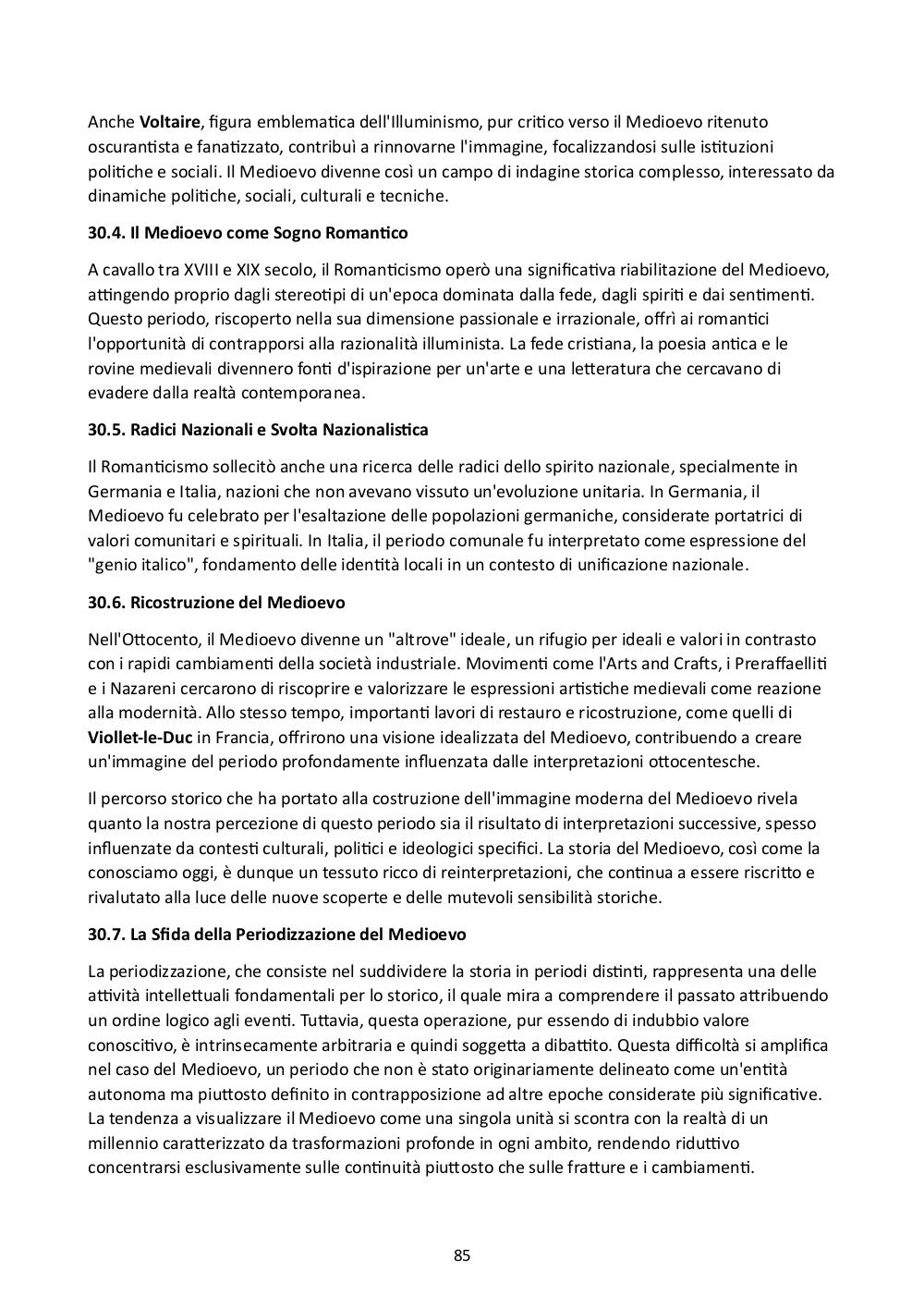 Anche Voltaire, figura emblematica dell'Illuminismo, pur critico verso il Medioevo ritenuto oscurantista e fanatizzato, contribuì a rinnovarne l'immagine, focalizzandosi sulle istituzioni politiche e sociali. Il Medioevo divenne così un campo di indagine storica complesso, interessato da dinamiche politiche, sociali, culturali e tecniche.

30.4. Il Medioevo come Sogno Romantico

A cavallo tra XVIII e XIX secolo, il Romanticismo operò una significativa riabilitazione del Medioevo, attingendo proprio dagli stereotipi di un'epoca dominata dalla fede, dagli spiriti e dai sentimenti. Questo periodo, riscoperto nella sua dimensione passionale e irrazionale, offrì ai romantici l'opportunità di contrapporsi alla razionalità illuminista. La fede cristiana, la poesia antica e le rovine medievali divennero fonti d'ispirazione per un'arte e una letteratura che cercavano di evadere dalla realtà contemporanea.

30.5. Radici Nazionali e Svolta Nazionalistica

Il Romanticismo sollecitò anche una ricerca delle radici dello spirito nazionale, specialmente in Germania e Italia, nazioni che non avevano vissuto un'evoluzione unitaria. In Germania, il Medioevo fu celebrato per l'esaltazione delle popolazioni germaniche, considerate portatrici di valori comunitari e spirituali. In Italia, il periodo comunale fu interpretato come espressione del "genio italico", fondamento delle identità locali in un contesto di unificazione nazionale.

30.6. Ricostruzione del Medioevo

Nell'Ottocento, il Medioevo divenne un "altrove" ideale, un rifugio per ideali e valori in contrasto con i rapidi cambiamenti della società industriale. Movimenti come l'Arts and Crafts, i Preraffaelliti e i Nazareni cercarono di riscoprire e valorizzare le espressioni artistiche medievali come reazione alla modernità. Allo stesso tempo, importanti lavori di restauro e ricostruzione, come quelli di Viollet-le-Duc in Francia, offrirono una visione idealizzata del Medioevo, contribuendo a creare un'immagine del periodo profondamente influenzata dalle interpretazioni ottocentesche.

Il percorso storico che ha portato alla costruzione dell'immagine moderna del Medioevo rivela quanto la nostra percezione di questo periodo sia il risultato di interpretazioni successive, spesso influenzate da contesti culturali, politici e ideologici specifici. La storia del Medioevo, così come la conosciamo oggi, è dunque un tessuto ricco di reinterpretazioni, che continua a essere riscritto e rivalutato alla luce delle nuove scoperte e delle mutevoli sensibilità storiche.

30.7. La Sfida della Periodizzazione del Medioevo

La periodizzazione, che consiste nel suddividere la storia in periodi distinti, rappresenta una delle attività intellettuali fondamentali per lo storico, il quale mira a comprendere il passato attribuendo un ordine logico agli eventi. Tuttavia, questa operazione, pur essendo di indubbio valore conoscitivo, è intrinsecamente arbitraria e quindi soggetta a dibattito. Questa difficoltà si amplifica nel caso del Medioevo, un periodo che non è stato originariamente delineato come un'entità autonoma ma piuttosto definito in contrapposizione ad altre epoche considerate più significative. La tendenza a visualizzare il Medioevo come una singola unità si scontra con la realtà di un millennio caratterizzato da trasformazioni profonde in ogni ambito, rendendo riduttivo concentrarsi esclusivamente sulle continuità piuttosto che sulle fratture e i cambiamenti.

85